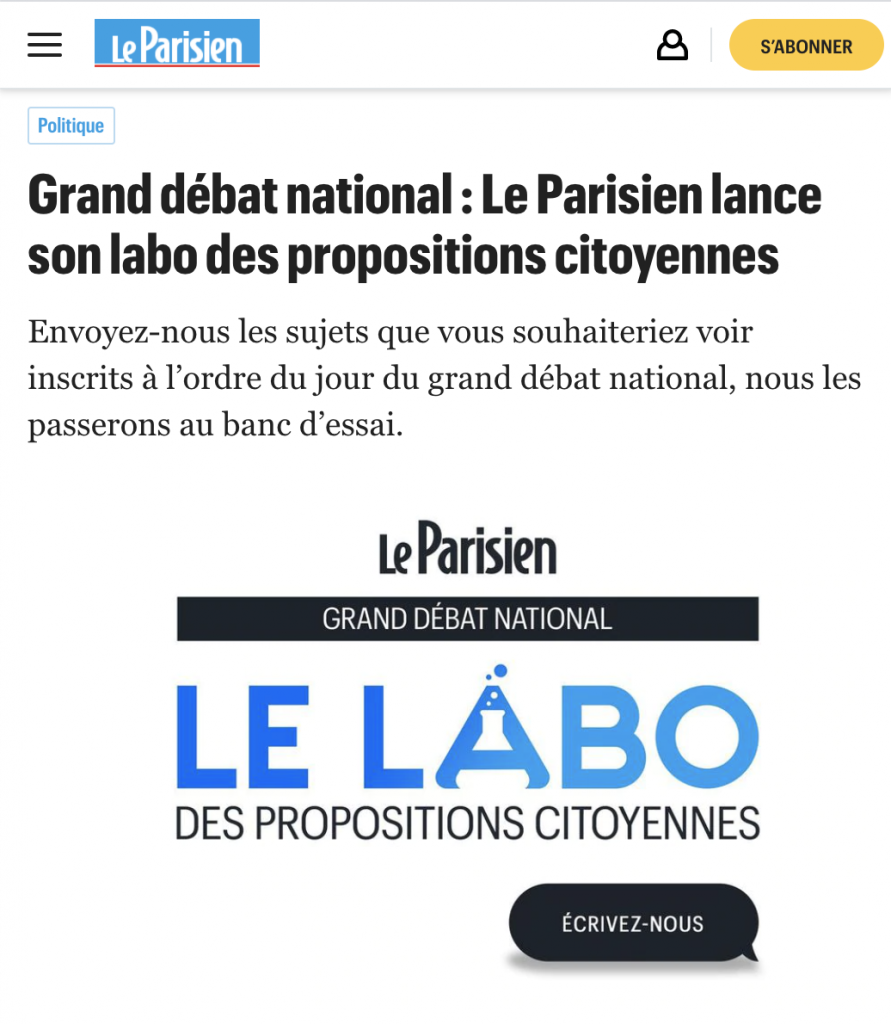 Le Parisien

S'ABONNER

Politique

Grand débat national : Le Parisien lance son labo des propositions citoyennes

Envoyez-nous les sujets que vous souhaiteriez voir inscrits à l'ordre du jour du grand débat national, nous les passerons au banc d'essai.

Le Parisien

GRAND DÉBAT NATIONAL

LE LABO

DES PROPOSITIONS CITOYENNES

ÉCRIVEZ-NOUS